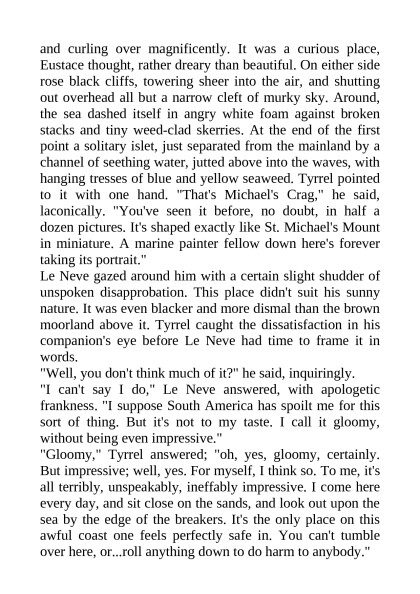 and curling over magnificently. It was a curious place, Eustace thought, rather dreary than beautiful. On either side rose black cliffs, towering sheer into the air, and shutting out overhead all but a narrow cleft of murky sky. Around, the sea dashed itself in angry white foam against broken stacks and tiny weed-clad skerries. At the end of the first point a solitary islet, just separated from the mainland by a channel of seething water, jutted above into the waves, with hanging tresses of blue and yellow seaweed. Tyrrel pointed to it with one hand. "That's Michael's Crag," he said, laconically. "You've seen it before, no doubt, in half a dozen pictures. It's shaped exactly like St. Michael's Mount in miniature. A marine painter fellow down here's forever taking its portrait."
Le Neve gazed around him with a certain slight shudder of unspoken disapprobation. This place didn't suit his sunny nature. It was even blacker and more dismal than the brown moorland above it. Tyrrel caught the dissatisfaction in his companion's eye before Le Neve had time to frame it in words.
"Well, you don't think much of it?" he said, inquiringly.
"I can't say I do," Le Neve answered, with apologetic frankness. "I suppose South America has spoilt me for this sort of thing. But it's not to my taste. I call it gloomy, without being even impressive."
"Gloomy," Tyrrel answered; "oh, yes, gloomy, certainly. But impressive; well, yes. For myself, I think so. To me, it's all terribly, unspeakably, ineffably impressive. I come here every day, and sit close on the sands, and look out upon the sea by the edge of the breakers. It's the only place on this awful coast one feels perfectly safe in. You can't tumble over here, or...roll anything down to do harm to anybody."